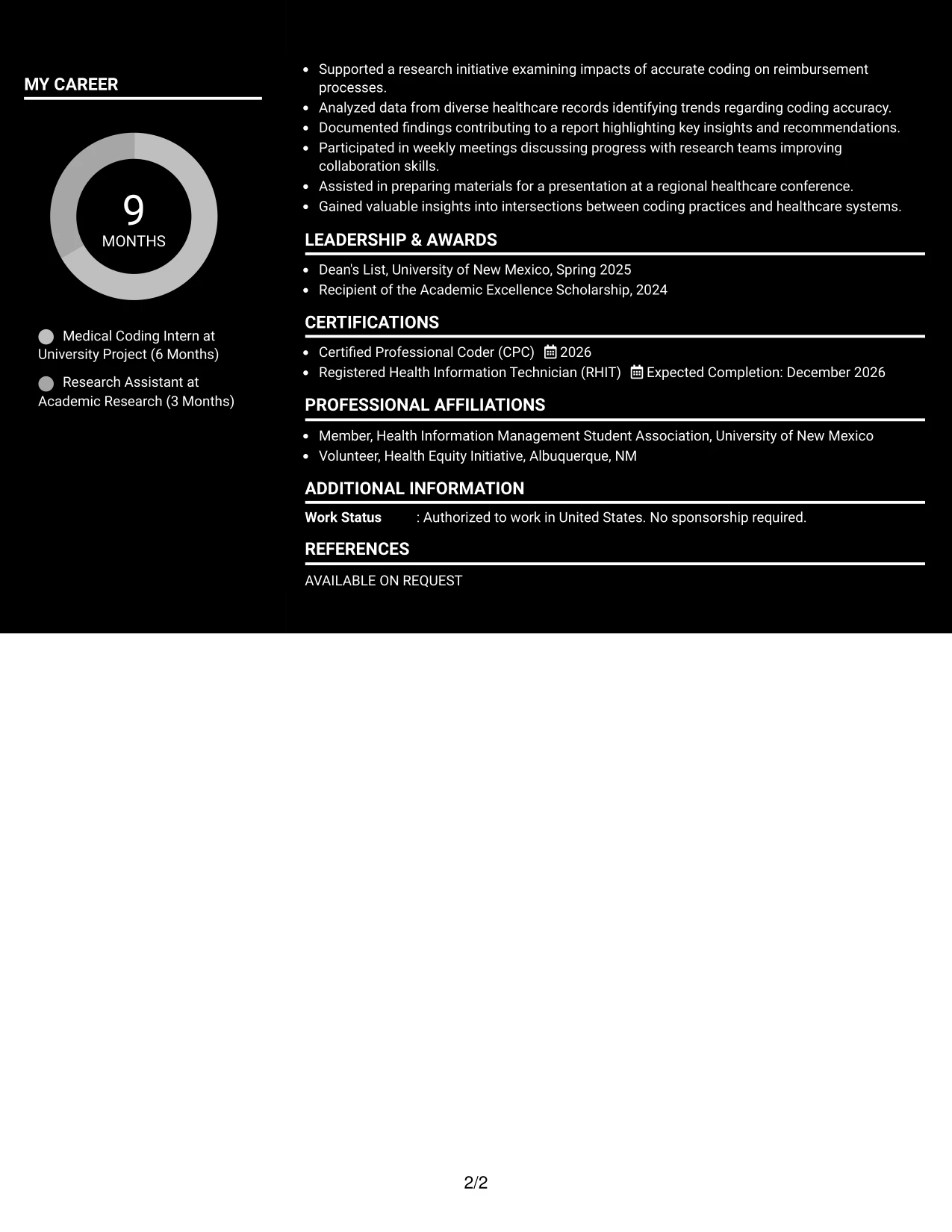 MY CAREER

9
MONTHS

Medical Coding Intern at University Project (6 Months)

Research Assistant at Academic Research (3 Months)

• Supported a research initiative examining impacts of accurate coding on reimbursement processes.
• Analyzed data from diverse healthcare records identifying trends regarding coding accuracy.
• Documented findings contributing to a report highlighting key insights and recommendations.
• Participated in weekly meetings discussing progress with research teams improving collaboration skills.
• Assisted in preparing materials for a presentation at a regional healthcare conference.
• Gained valuable insights into intersections between coding practices and healthcare systems.

LEADERSHIP & AWARDS

• Dean's List, University of New Mexico, Spring 2025
• Recipient of the Academic Excellence Scholarship, 2024

CERTIFICATIONS

• Certified Professional Coder (CPC) 2026
• Registered Health Information Technician (RHIT) Expected Completion: December 2026

PROFESSIONAL AFFILIATIONS

• Member, Health Information Management Student Association, University of New Mexico
• Volunteer, Health Equity Initiative, Albuquerque, NM

ADDITIONAL INFORMATION

Work Status : Authorized to work in United States. No sponsorship required.

REFERENCES

AVAILABLE ON REQUEST

2/2